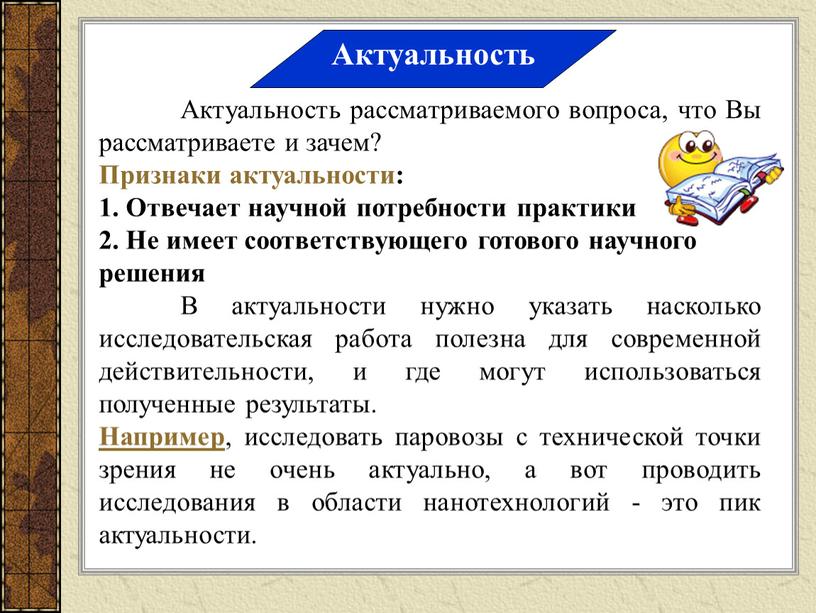 Актуальность

Актуальность рассматриваемого вопроса, что Вы рассматриваете и зачем?

Признаки актуальности:

1. Отвечает научной потребности практики

2. Не имеет соответствующего готового научного решения

В актуальности нужно указать насколько исследовательская работа полезна для современной действительности, и где могут использоваться полученные результаты.

Например, исследовать паровозы с технической точки зрения не очень актуально, а вот проводить исследования в области нанотехнологий - это пик актуальности.